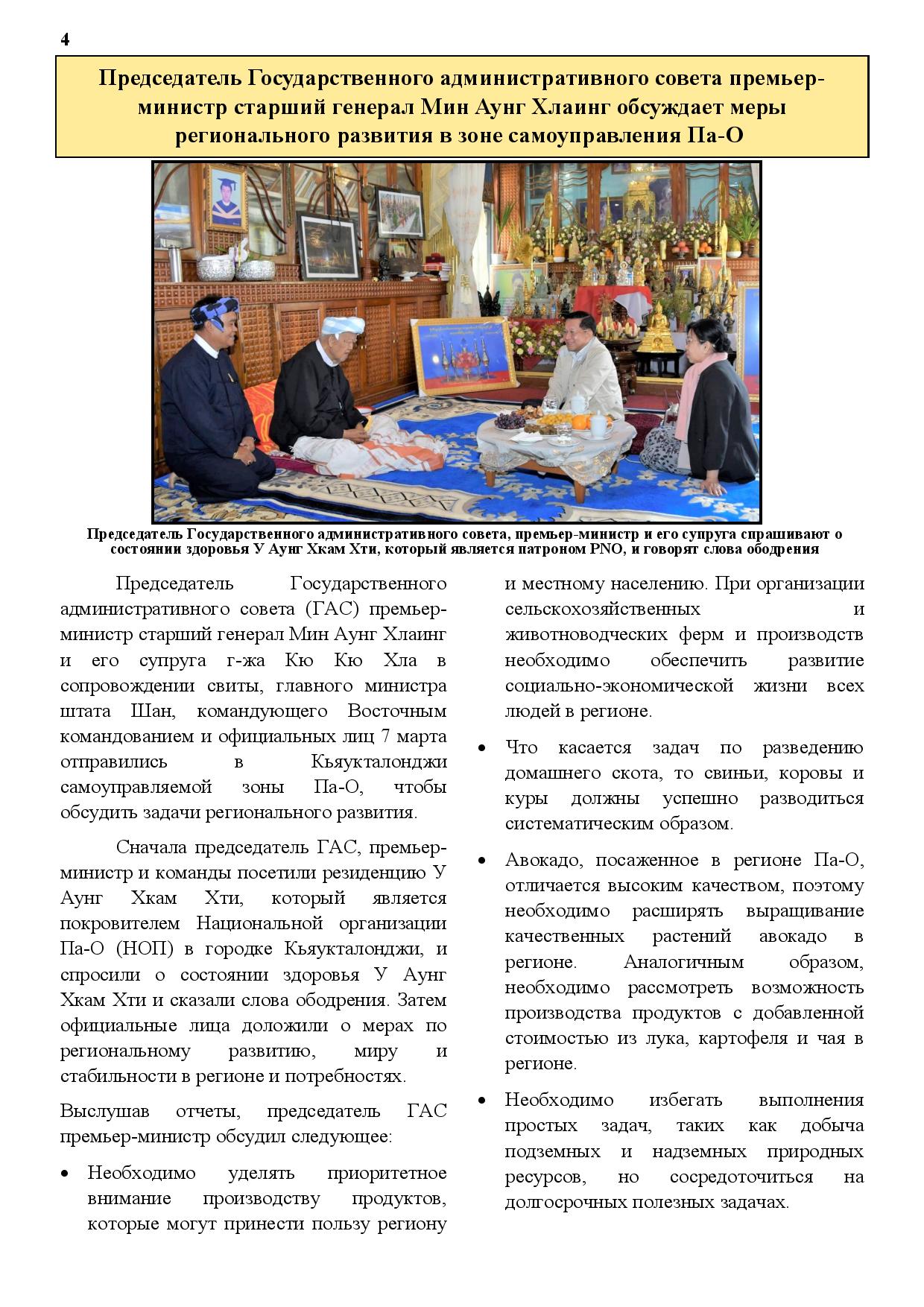 4

Председатель Государственного административного совета премьер-министр старший генерал Мин Аунг Хлаинг обсуждает меры регионального развития в зоне самоуправления Па-О

Председатель Государственного административного совета, премьер-министр и его супруга спрашивают о состоянии здоровья У Аунг Хкам Хти, который является патроном PNO, и говорят слова ободрения

Председатель Государственного административного совета (ГАС) премьер-министр старший генерал Мин Аунг Хлаинг и его супруга г-жа Кю Кю Хла в сопровождении свиты, главного министра штата Шан, командующего Восточным командованием и официальных лиц 7 марта отправились в Кьяукталонджи самоуправляемой зоны Па-О, чтобы обсудить задачи регионального развития.

Сначала председатель ГАС, премьер-министр и команды посетили резиденцию У Аунг Хкам Хти, который является покровителем Национальной организации Па-О (НОП) в городке Кьяукталонджи, и спросили о состоянии здоровья У Аунг Хкам Хти и сказали слова ободрения. Затем официальные лица доложили о мерах по региональному развитию, миру и стабильности в регионе и потребностях.

Выслушав отчеты, председатель ГАС премьер-министр обсудил следующее:

• Необходимо уделять приоритетное внимание производству продуктов, которые могут принести пользу региону и местному населению. При организации сельскохозяйственных и животноводческих ферм и производств необходимо обеспечить развитие социально-экономической жизни всех людей в регионе.

• Что касается задач по разведению домашнего скота, то свиньи, коровы и куры должны успешно разводиться систематическим образом.

• Авокадо, посаженное в регионе Па-О, отличается высоким качеством, поэтому необходимо расширять выращивание качественных растений авокадо в регионе. Аналогичным образом, необходимо рассмотреть возможность производства продуктов с добавленной стоимостью из лука, картофеля и чая в регионе.

• Необходимо избегать выполнения простых задач, таких как добыча подземных и надземных природных ресурсов, но сосредоточиться на долгосрочных полезных задачах.